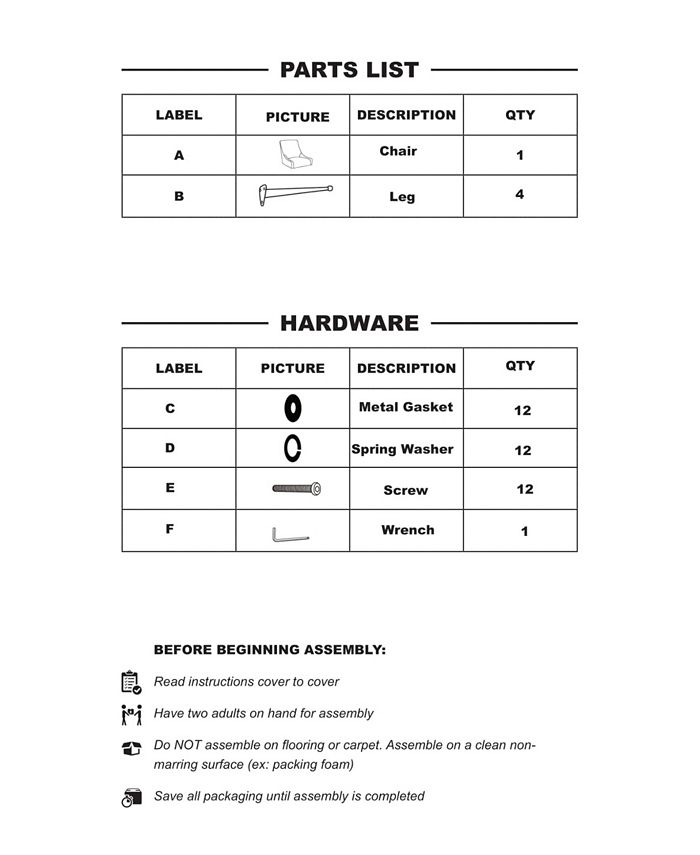 PARTS LIST

| LABEL | PICTURE | DESCRIPTION | QTY |
|---|---|---|---|
| A | | Chair | 1 |
| B | | Leg | 4 |

HARDWARE

| LABEL | PICTURE | DESCRIPTION | QTY |
|---|---|---|---|
| C | | Metal Gasket | 12 |
| D | | Spring Washer | 12 |
| E | | Screw | 12 |
| F | | Wrench | 1 |

BEFORE BEGINNING ASSEMBLY:

Read instructions cover to cover

Have two adults on hand for assembly

Do NOT assemble on flooring or carpet. Assemble on a clean non-marring surface (ex: packing foam)

Save all packaging until assembly is completed